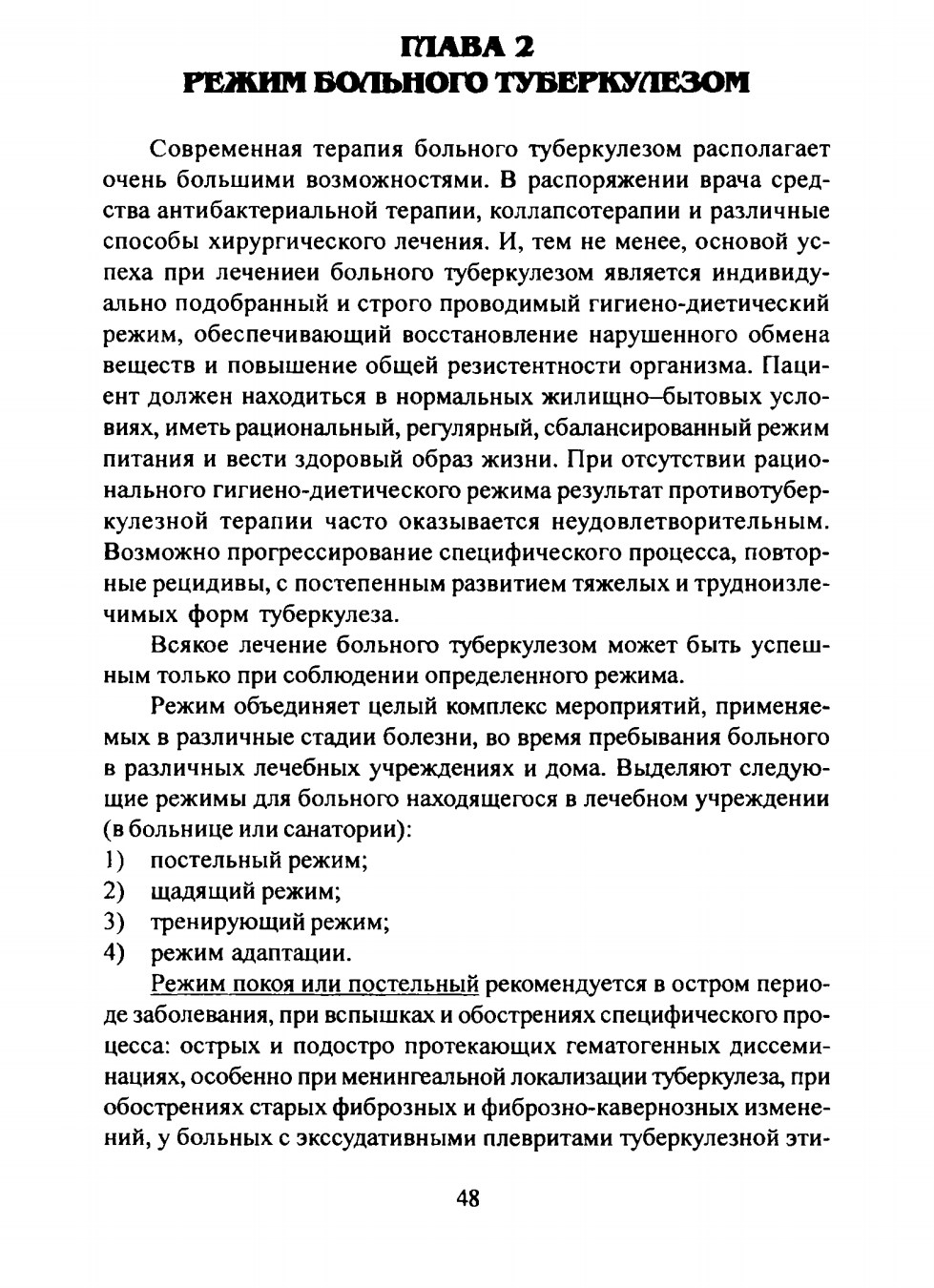 ГЛАВА 2
РЕЖИМ БОЛЬНОГО ТУБЕРКУЛЕЗОМ

Современная терапия больного туберкулезом располагает очень большими возможностями. В распоряжении врача средства антибактериальной терапии, коллапсотерапии и различные способы хирургического лечения. И, тем не менее, основой успеха при лечениеи больного туберкулезом является индивидуально подобранный и строго проводимый гигиено-диетический режим, обеспечивающий восстановление нарушенного обмена веществ и повышение общей резистентности организма. Пациент должен находиться в нормальных жилищно–бытовых условиях, иметь рациональный, регулярный, сбалансированный режим питания и вести здоровый образ жизни. При отсутствии рационального гигиено-диетического режима результат противотуберкулезной терапии часто оказывается неудовлетворительным. Возможно прогрессирование специфического процесса, повторные рецидивы, с постепенным развитием тяжелых и трудноизлечимых форм туберкулеза.

Всякое лечение больного туберкулезом может быть успешным только при соблюдении определенного режима.

Режим объединяет целый комплекс мероприятий, применяемых в различные стадии болезни, во время пребывания больного в различных лечебных учреждениях и дома. Выделяют следующие режимы для больного находящегося в лечебном учреждении (в больнице или санатории):
1) постельный режим;
2) щадящий режим;
3) тренирующий режим;
4) режим адаптации.

Режим покоя или постельный рекомендуется в остром периоде заболевания, при вспышках и обострениях специфического процесса: острых и подостро протекающих гематогенных диссеминациях, особенно при менингеальной локализации туберкулеза, при обострениях старых фиброзных и фиброзно-кавернозных изменений, у больных с экссудативными плевритами туберкулезной эти-

48